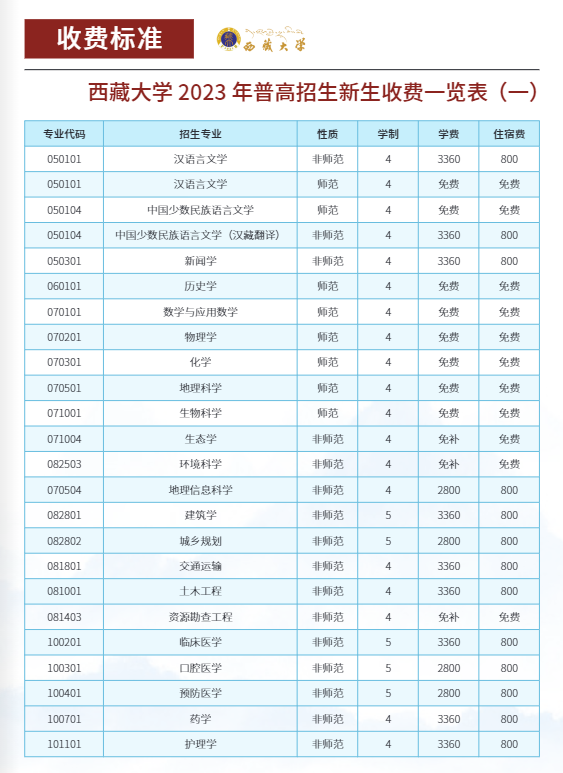 收费标准

西藏大学

西藏大学 2023 年普高招生新生收费一览表（一）

| 专业代码 | 招生专业 | 性质 | 学制 | 学费 | 住宿费 |
|---|---|---|---|---|---|
| 050101 | 汉语言文学 | 非师范 | 4 | 3360 | 800 |
| 050101 | 汉语言文学 | 师范 | 4 | 免费 | 免费 |
| 050104 | 中国少数民族语言文学 | 师范 | 4 | 免费 | 免费 |
| 050104 | 中国少数民族语言文学（汉藏翻译） | 非师范 | 4 | 3360 | 800 |
| 050301 | 新闻学 | 非师范 | 4 | 3360 | 800 |
| 060101 | 历史学 | 师范 | 4 | 免费 | 免费 |
| 070101 | 数学与应用数学 | 师范 | 4 | 免费 | 免费 |
| 070201 | 物理学 | 师范 | 4 | 免费 | 免费 |
| 070301 | 化学 | 师范 | 4 | 免费 | 免费 |
| 070501 | 地理科学 | 师范 | 4 | 免费 | 免费 |
| 071001 | 生物科学 | 师范 | 4 | 免费 | 免费 |
| 071004 | 生态学 | 非师范 | 4 | 免补 | 免费 |
| 082503 | 环境科学 | 非师范 | 4 | 免补 | 免费 |
| 070504 | 地理信息科学 | 非师范 | 4 | 2800 | 800 |
| 082801 | 建筑学 | 非师范 | 5 | 3360 | 800 |
| 082802 | 城乡规划 | 非师范 | 5 | 2800 | 800 |
| 081801 | 交通运输 | 非师范 | 4 | 3360 | 800 |
| 081001 | 土木工程 | 非师范 | 4 | 3360 | 800 |
| 081403 | 资源勘查工程 | 非师范 | 4 | 免补 | 免费 |
| 100201 | 临床医学 | 非师范 | 5 | 3360 | 800 |
| 100301 | 口腔医学 | 非师范 | 5 | 2800 | 800 |
| 100401 | 预防医学 | 非师范 | 5 | 2800 | 800 |
| 100701 | 药学 | 非师范 | 4 | 3360 | 800 |
| 101101 | 护理学 | 非师范 | 4 | 3360 | 800 |